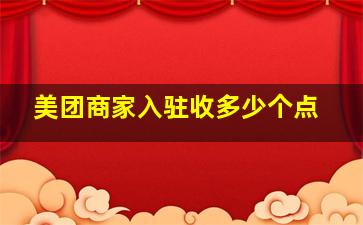 美团商家入驻收多少个点